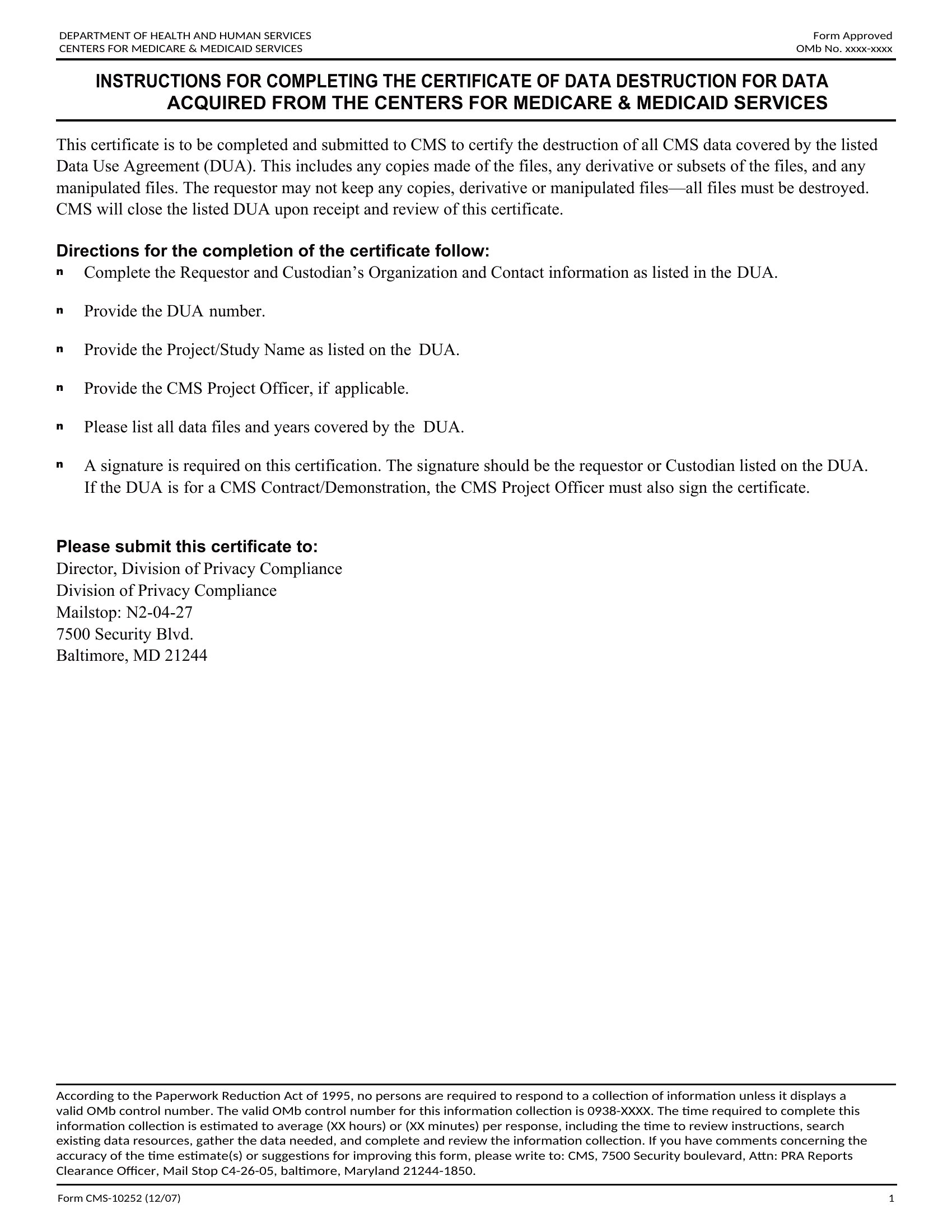 DEPARTMENT OF HEALTH AND HUMAN SERVICES
CENTERS FOR MEDICARE & MEDICAID SERVICES

Form Approved
OMb No. xxxx-xxxx

INSTRUCTIONS FOR COMPLETING THE CERTIFICATE OF DATA DESTRUCTION FOR DATA ACQUIRED FROM THE CENTERS FOR MEDICARE & MEDICAID SERVICES

This certificate is to be completed and submitted to CMS to certify the destruction of all CMS data covered by the listed Data Use Agreement (DUA). This includes any copies made of the files, any derivative or subsets of the files, and any manipulated files. The requestor may not keep any copies, derivative or manipulated files—all files must be destroyed. CMS will close the listed DUA upon receipt and review of this certificate.

Directions for the completion of the certificate follow:
n Complete the Requestor and Custodian’s Organization and Contact information as listed in the DUA.

n Provide the DUA number.

n Provide the Project/Study Name as listed on the DUA.

n Provide the CMS Project Officer, if applicable.

n Please list all data files and years covered by the DUA.

n A signature is required on this certification. The signature should be the requestor or Custodian listed on the DUA. If the DUA is for a CMS Contract/Demonstration, the CMS Project Officer must also sign the certificate.

Please submit this certificate to:
Director, Division of Privacy Compliance
Division of Privacy Compliance
Mailstop: N2-04-27
7500 Security Blvd.
Baltimore, MD 21244

According to the Paperwork Reduction Act of 1995, no persons are required to respond to a collection of information unless it displays a valid OMb control number. The valid OMb control number for this information collection is 0938-XXXX. The time required to complete this information collection is estimated to average (XX hours) or (XX minutes) per response, including the time to review instructions, search existing data resources, gather the data needed, and complete and review the information collection. If you have comments concerning the accuracy of the time estimate(s) or suggestions for improving this form, please write to: CMS, 7500 Security boulevard, Attn: PRA Reports Clearance Officer, Mail Stop C4-26-05, baltimore, Maryland 21244-1850.

Form CMS-10252 (12/07)
1